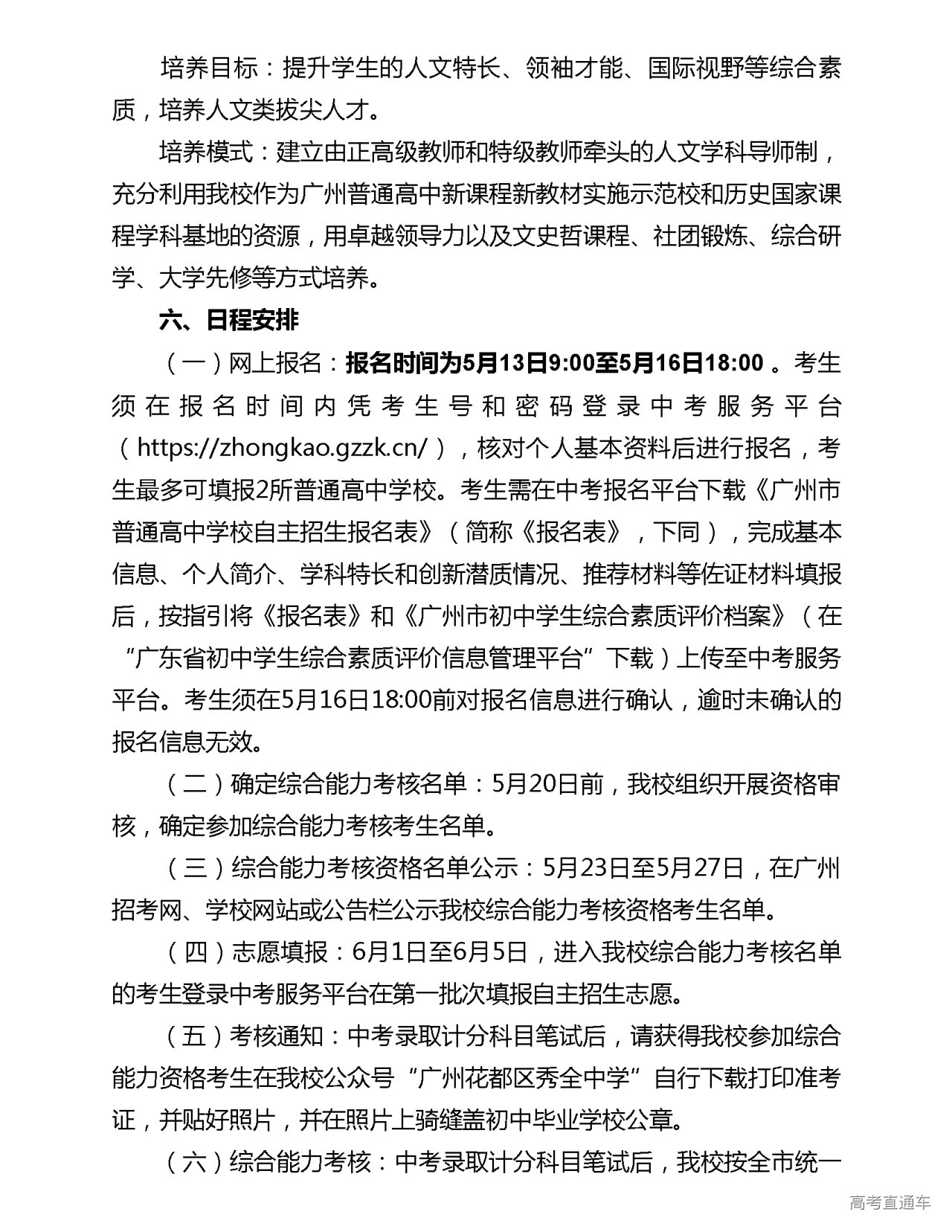 培养目标：提升学生的人文特长、领袖才能、国际视野等综合素质，培养人文类拔尖人才。

培养模式：建立由正高级教师和特级教师牵头的人文学科导师制，充分利用我校作为广州普通高中新课程新教材实施示范校和历史国家课程学科基地的资源，用卓越领导力以及文史哲课程、社团锻炼、综合研学、大学先修等方式培养。

六、日程安排

（一）网上报名：报名时间为5月13日9:00至5月16日18:00 。考生须在报名时间内凭考生号和密码登录中考服务平台（https://zhongkao.gzzk.cn/），核对个人基本资料后进行报名，考生最多可填报2所普通高中学校。考生需在中考报名平台下载《广州市普通高中学校自主招生报名表》（简称《报名表》，下同），完成基本信息、个人简介、学科特长和创新潜质情况、推荐材料等佐证材料填报后，按指引将《报名表》和《广州市初中学生综合素质评价档案》（在“广东省初中学生综合素质评价信息管理平台”下载）上传至中考服务平台。考生须在5月16日18:00前对报名信息进行确认，逾时未确认的报名信息无效。

（二）确定综合能力考核名单：5月20日前，我校组织开展资格审核，确定参加综合能力考核考生名单。

（三）综合能力考核资格名单公示：5月23日至5月27日，在广州招考网、学校网站或公告栏公示我校综合能力考核资格考生名单。

（四）志愿填报：6月1日至6月5日，进入我校综合能力考核名单的考生登录中考服务平台在第一批次填报自主招生志愿。

（五）考核通知：中考录取计分科目笔试后，请获得我校参加综合能力资格考生在我校公众号“广州花都区秀全中学”自行下载打印准考证，并贴好照片，并在照片上骑缝盖初中毕业学校公章。

（六）综合能力考核：中考录取计分科目笔试后，我校按全市统一

高考直通车